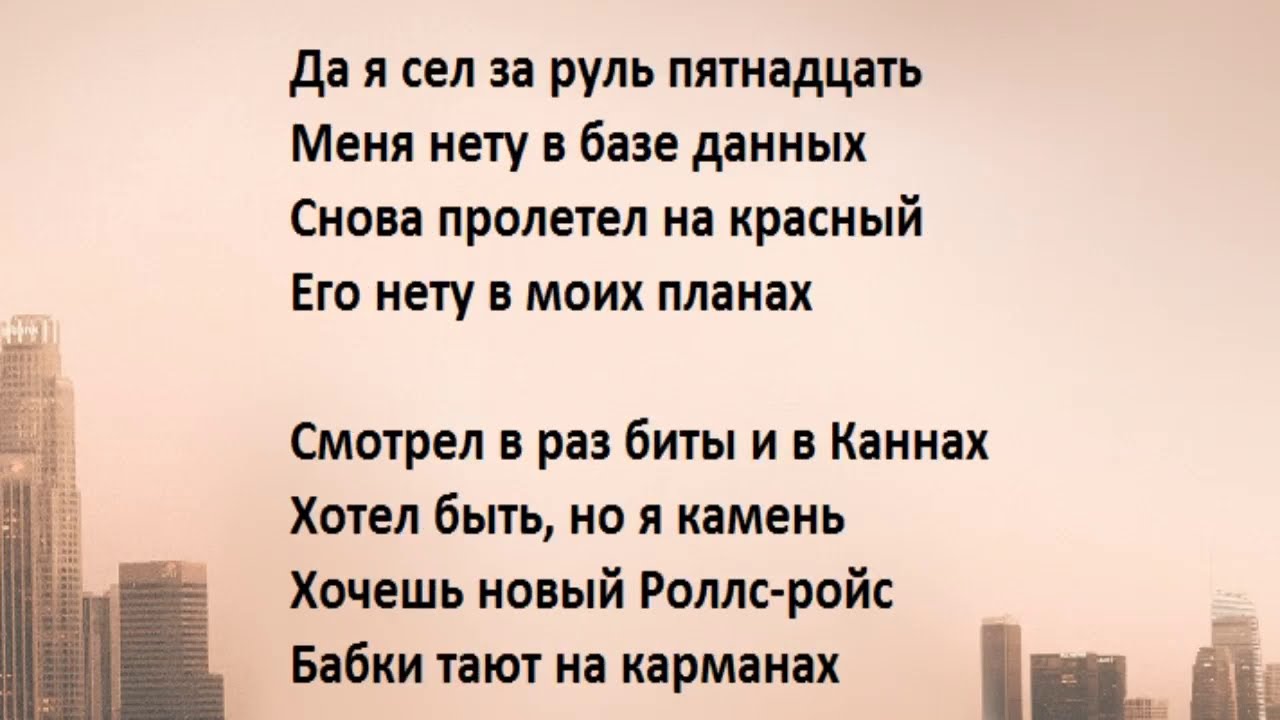 Да я сел за руль пятнадцать
Меня нету в базе данных
Снова пролетел на красный
Его нету в моих планах

Смотрел в раз биты и в Каннах
Хотел быть, но я камень
Хочешь новый Роллс-ройс
Бабки тают на карманах